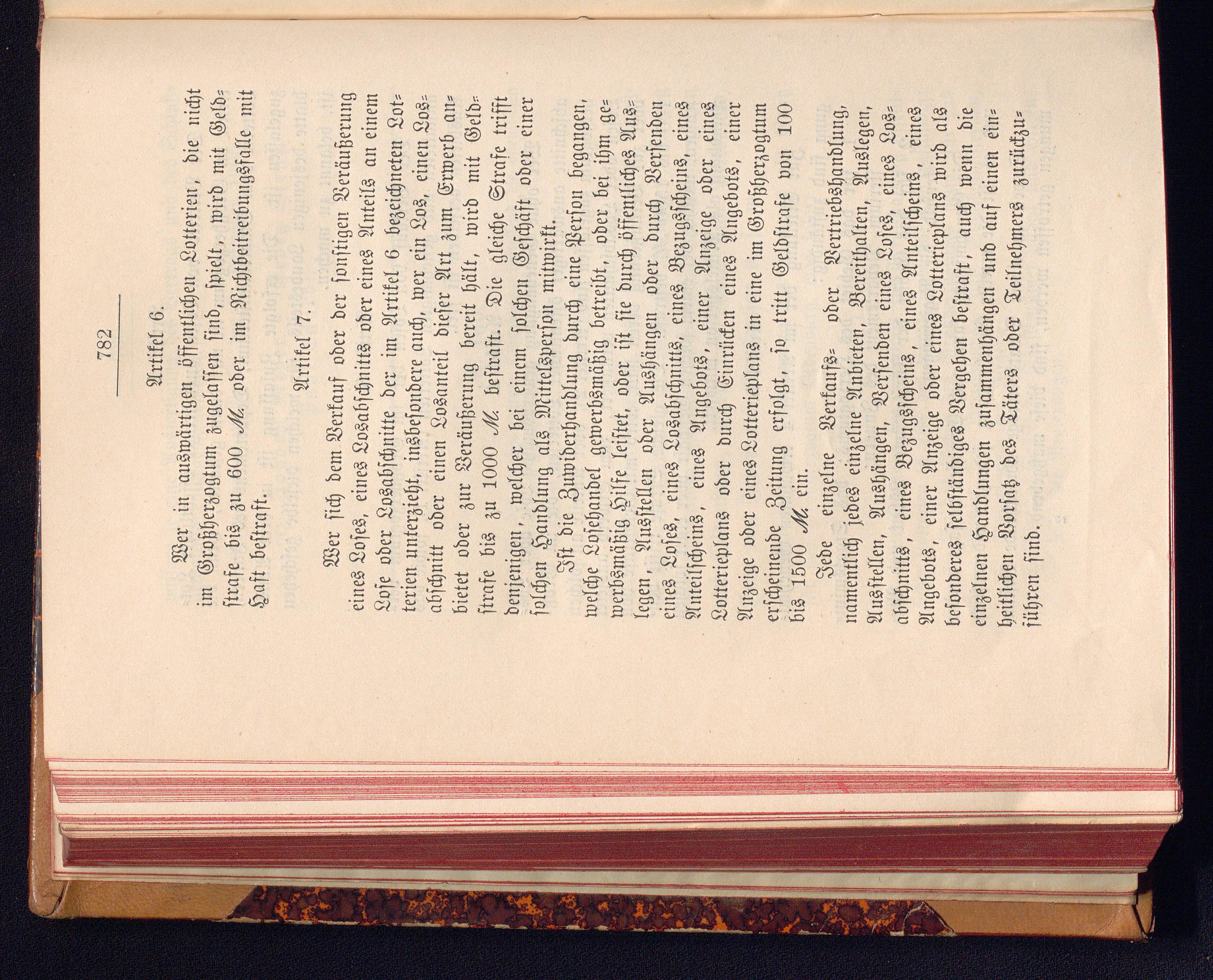 782

Artikel 6.

Wer in auswärtigen öffentlichen Lotterien, die nicht im Großherzogtum zugelassen sind, spielt, wird mit Geldstrafe bis zu 600 M. oder im Nichtbeitreibungsfalle mit Haft bestraft.

Artikel 7.

Wer sich dem Verkauf oder der sonstigen Veräußerung eines Loses, eines Losabschnitts oder eines Anteils an einem Lose oder Losabschnitte der im Artikel 6 bezeichneten Lotterien unterzieht, insbesondere auch, wer ein Los, einen Losabschnitt oder einen Losanteil dieser Art zum Erwerb anbietet oder zur Veräußerung bereit hält, wird mit Geldstrafe bis zu 1000 M. bestraft. Die gleiche Strafe trifft denjenigen, welcher bei einem solchen Geschäft oder einer solchen Handlung als Mittelsperson mitwirkt.

Ist die Zuwiderhandlung durch eine Person begangen, welche Losehandel gewerbsmäßig betreibt, oder bei ihm gewerbsmäßig Hilfe leistet, oder ist sie durch öffentliches Auslegen, Ausstellen oder Aushängen oder durch Versenden eines Loses, eines Losabschnitts, eines Bezugsscheins, eines Anteilscheins, eines Angebots, einer Anzeige oder eines Lotterieplans oder durch Einrücken eines Angebots, einer Anzeige oder eines Lotterieplans in eine im Großherzogtum erscheinende Zeitung erfolgt, so tritt Geldstrafe von 100 bis 1500 M. ein.

Jede einzelne Verkaufs- oder Vertriebshandlung, namentlich jedes einzelne Anbieten, Bereithalten, Auslegen, Ausstellen, Aushängen, Versenden eines Loses, eines Losabschnitts, eines Bezugsscheins, eines Anteilscheins, eines Angebots, einer Anzeige oder eines Lotterieplans wird als besonderes selbständiges Vergehen bestraft, auch wenn die einzelnen Handlungen zusammenhängen und auf einen einheitlichen Vorsatz des Täters oder Teilnehmers zurückzuführen sind.